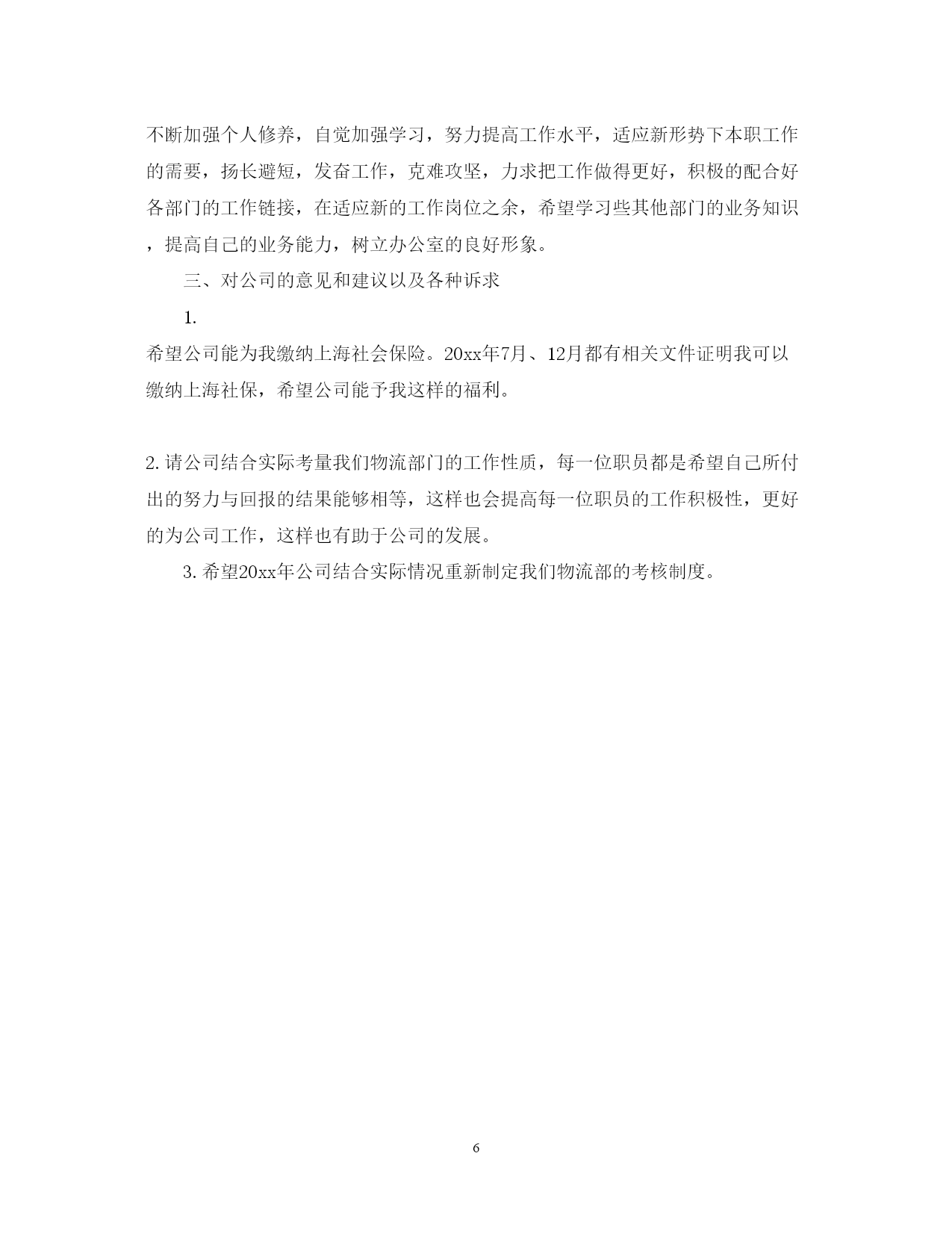 不断加强个人修养，自觉加强学习，努力提高工作水平，适应新形势下本职工作的需要，扬长避短，发奋工作，克难攻坚，力求把工作做得更好，积极的配合好各部门的工作链接，在适应新的工作岗位之余，希望学习些其他部门的业务知识，提高自己的业务能力，树立办公室的良好形象。

三、对公司的意见和建议以及各种诉求

1.

希望公司能为我缴纳上海社会保险。20xx年7月、12月都有相关文件证明我可以缴纳上海社保，希望公司能予我这样的福利。

2. 请公司结合实际考量我们物流部门的工作性质，每一位职员都是希望自己所付出的努力与回报的结果能够相等，这样也会提高每一位职员的工作积极性，更好的为公司工作，这样也有助于公司的发展。

3. 希望20xx年公司结合实际情况重新制定我们物流部的考核制度。

6